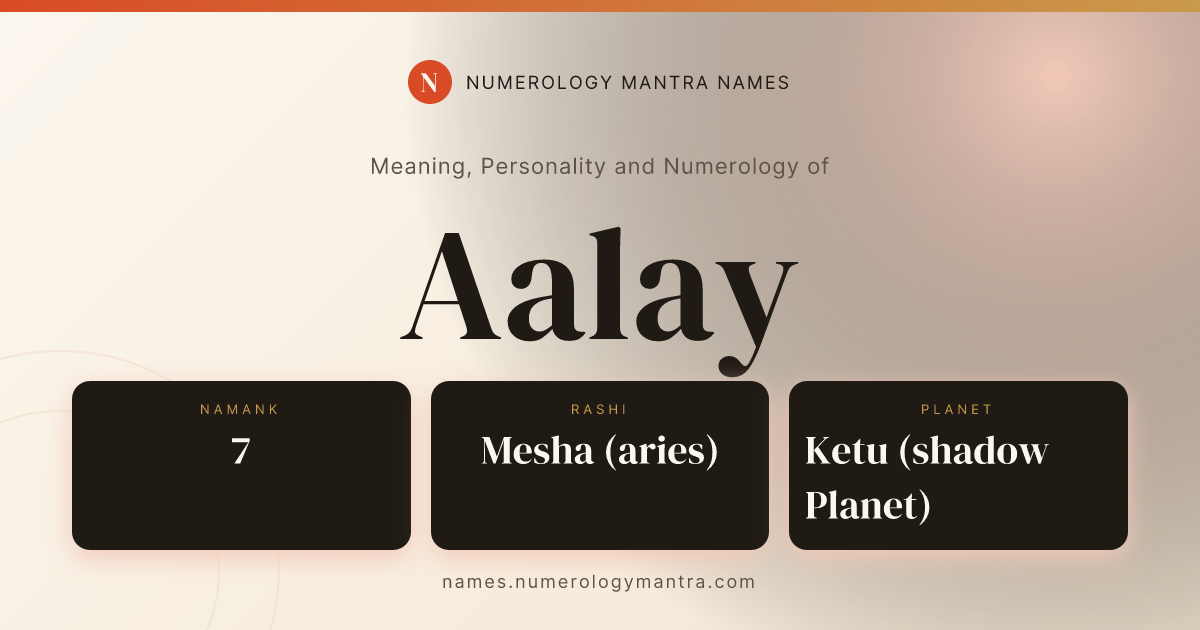 N NUMEROLOGY MANTRA NAMES

Meaning, Personality and Numerology of

Aalay

NAMANK
7

RASHI
Mesha (aries)

PLANET
Ketu (shadow Planet)

names.numerologymantra.com